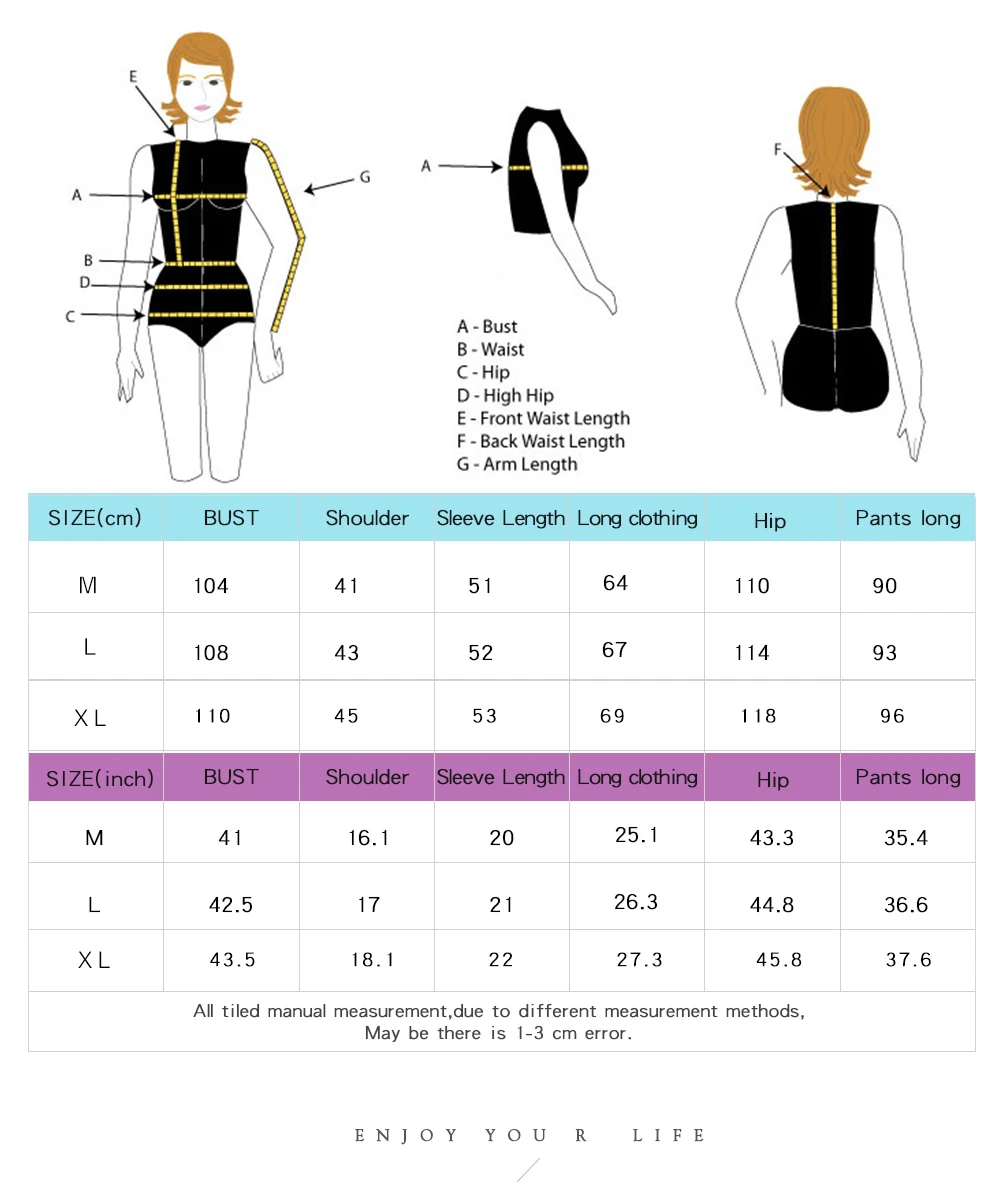 E

A

B

D

C

G

A

F

A - Bust
B - Waist
C - Hip
D - High Hip
E - Front Waist Length
F - Back Waist Length
G - Arm Length

| SIZE(cm) | BUST | Shoulder | Sleeve Length | Long clothing | Hip | Pants long |
|---|---|---|---|---|---|---|
| M | 104 | 41 | 51 | 64 | 110 | 90 |
| L | 108 | 43 | 52 | 67 | 114 | 93 |
| XL | 110 | 45 | 53 | 69 | 118 | 96 |

| SIZE(inch) | BUST | Shoulder | Sleeve Length | Long clothing | Hip | Pants long |
|---|---|---|---|---|---|---|
| M | 41 | 16.1 | 20 | 25.1 | 43.3 | 35.4 |
| L | 42.5 | 17 | 21 | 26.3 | 44.8 | 36.6 |
| XL | 43.5 | 18.1 | 22 | 27.3 | 45.8 | 37.6 |

All tiled manual measurement,due to different measurement methods,
May be there is 1-3 cm error.

ENJOY YOU R LIFE